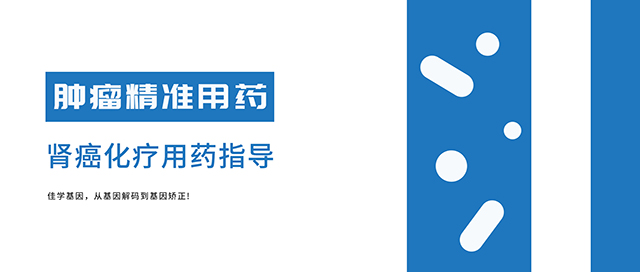 肿瘤精准用药

肾癌化疗用药指导

佳学基因，从基因解码到基因矫正!